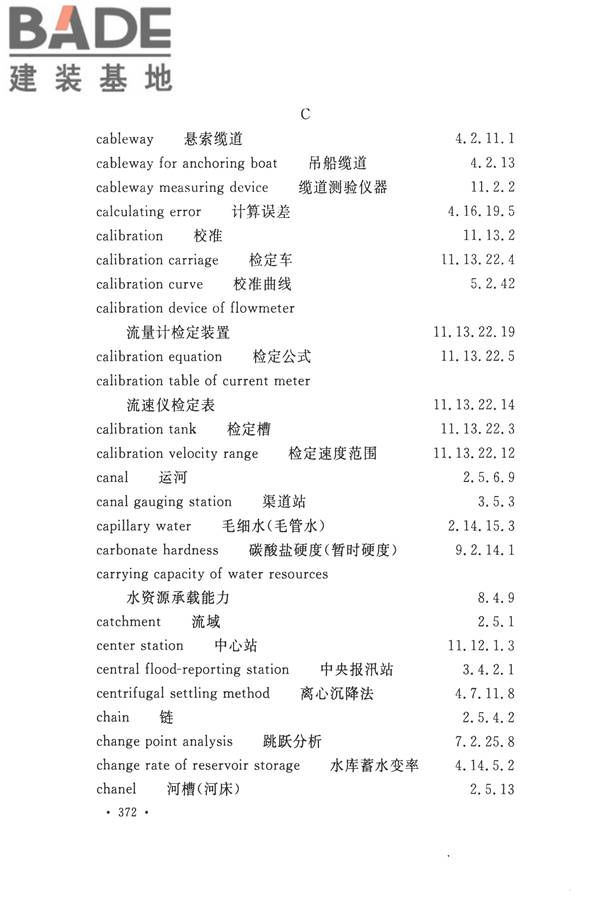 BADE
建装基地

C

cableway 悬索缆道 4.2.11.1
cableway for anchoring boat 吊船缆道 4.2.13
cableway measuring device 缆道测验仪器 11.2.2
calculating error 计算误差 4.16.19.5
calibration 校准 11.13.2
calibration carriage 检定车 11.13.22.4
calibration curve 校准曲线 5.2.42
calibration device of flowmeter 流量计检定装置 11.13.22.19
calibration equation 检定公式 11.13.22.5
calibration table of current meter 流速仪检定表 11.13.22.14
calibration tank 检定槽 11.13.22.3
calibration velocity range 检定速度范围 11.13.22.12
canal 运河 2.5.6.9
canal gauging station 渠道站 3.5.3
capillary water 毛细水(毛管水) 2.14.15.3
carbonate hardness 碳酸盐硬度(暂时硬度) 9.2.14.1
carrying capacity of water resources 水资源承载能力 8.4.9
catchment 流域 2.5.1
center station 中心站 11.12.1.3
central flood-reporting station 中央报汛站 3.4.2.1
centrifugal settling method 离心沉降法 4.7.11.8
chain 链 2.5.4.2
change point analysis 跳跃分析 7.2.25.8
change rate of reservoir storage 水库蓄水变率 4.14.5.2
chanel 河槽(河床) 2.5.13

· 372 ·